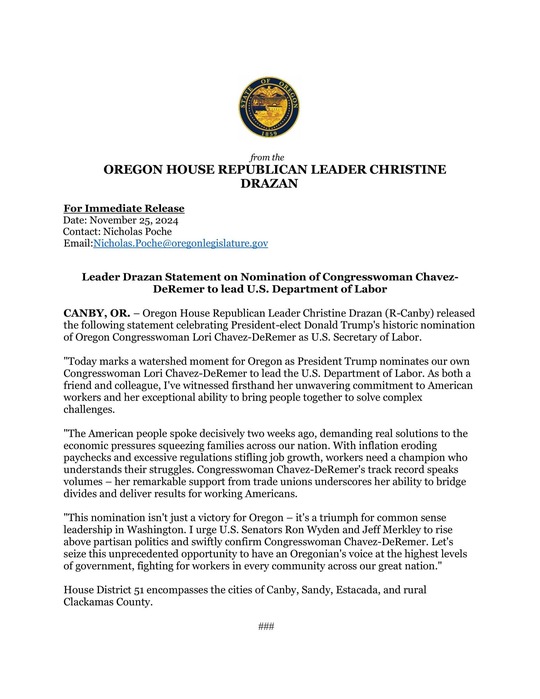 STATE OF OREGON
1859

from the
OREGON HOUSE REPUBLICAN LEADER CHRISTINE DRAZAN

For Immediate Release
Date: November 25, 2024
Contact: Nicholas Poche
Email:Nicholas.Poche@oregonlegislature.gov

Leader Drazan Statement on Nomination of Congresswoman Chavez-DeRemer to lead U.S. Department of Labor

CANBY, OR. – Oregon House Republican Leader Christine Drazan (R-Canby) released the following statement celebrating President-elect Donald Trump's historic nomination of Oregon Congresswoman Lori Chavez-DeRemer as U.S. Secretary of Labor.

"Today marks a watershed moment for Oregon as President Trump nominates our own Congresswoman Lori Chavez-DeRemer to lead the U.S. Department of Labor. As both a friend and colleague, I've witnessed firsthand her unwavering commitment to American workers and her exceptional ability to bring people together to solve complex challenges.

"The American people spoke decisively two weeks ago, demanding real solutions to the economic pressures squeezing families across our nation. With inflation eroding paychecks and excessive regulations stifling job growth, workers need a champion who understands their struggles. Congresswoman Chavez-DeRemer's track record speaks volumes – her remarkable support from trade unions underscores her ability to bridge divides and deliver results for working Americans.

"This nomination isn't just a victory for Oregon – it's a triumph for common sense leadership in Washington. I urge U.S. Senators Ron Wyden and Jeff Merkley to rise above partisan politics and swiftly confirm Congresswoman Chavez-DeRemer. Let's seize this unprecedented opportunity to have an Oregonian's voice at the highest levels of government, fighting for workers in every community across our great nation."

House District 51 encompasses the cities of Canby, Sandy, Estacada, and rural Clackamas County.

###